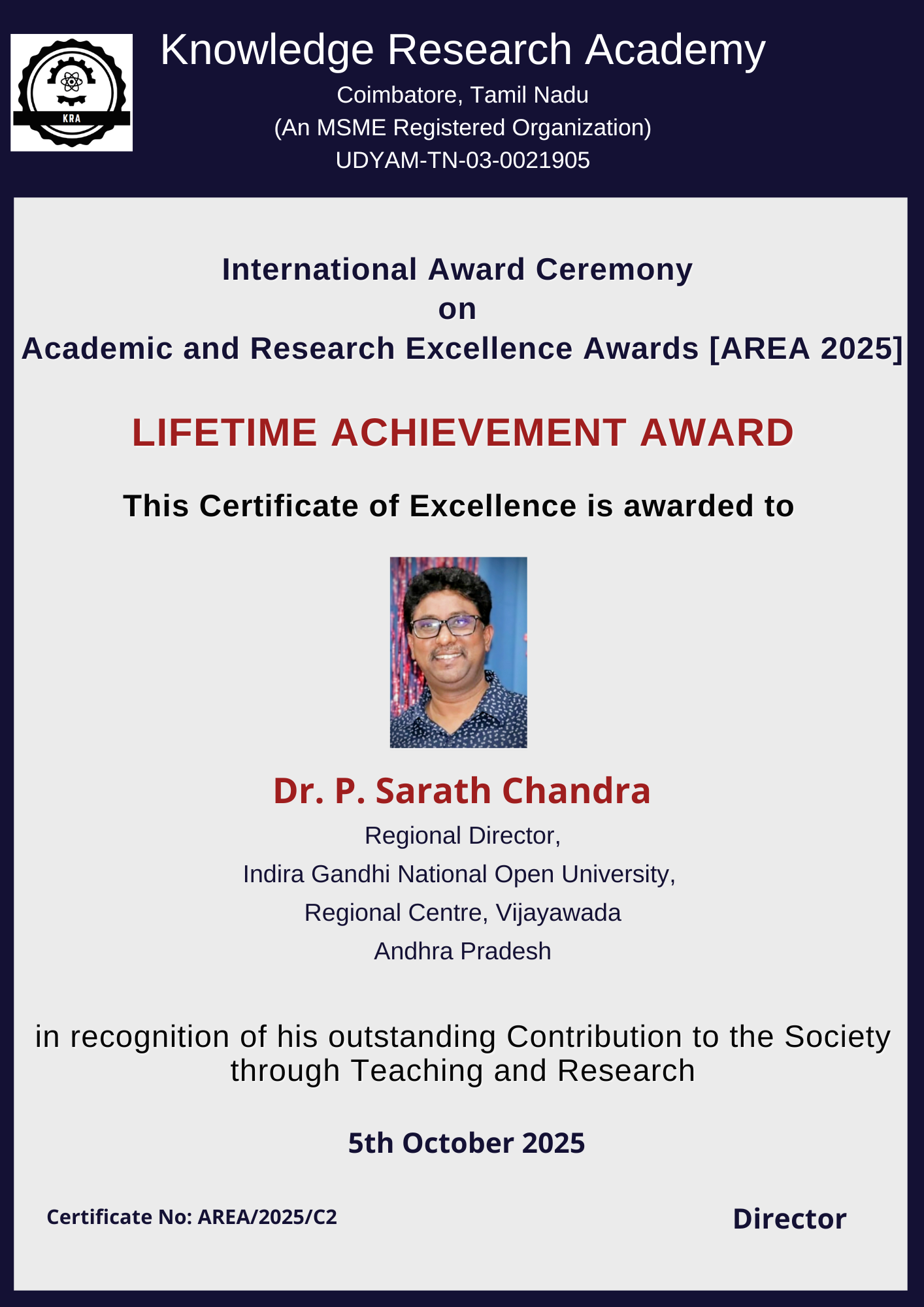 KRA

Knowledge Research Academy

Coimbatore, Tamil Nadu
(An MSME Registered Organization)
UDYAM-TN-03-0021905

International Award Ceremony
on
Academic and Research Excellence Awards [AREA 2025]

LIFETIME ACHIEVEMENT AWARD

This Certificate of Excellence is awarded to

Dr. P. Sarath Chandra

Regional Director,
Indira Gandhi National Open University,
Regional Centre, Vijayawada
Andhra Pradesh

in recognition of his outstanding Contribution to the Society through Teaching and Research

5th October 2025

Certificate No: AREA/2025/C2

Director